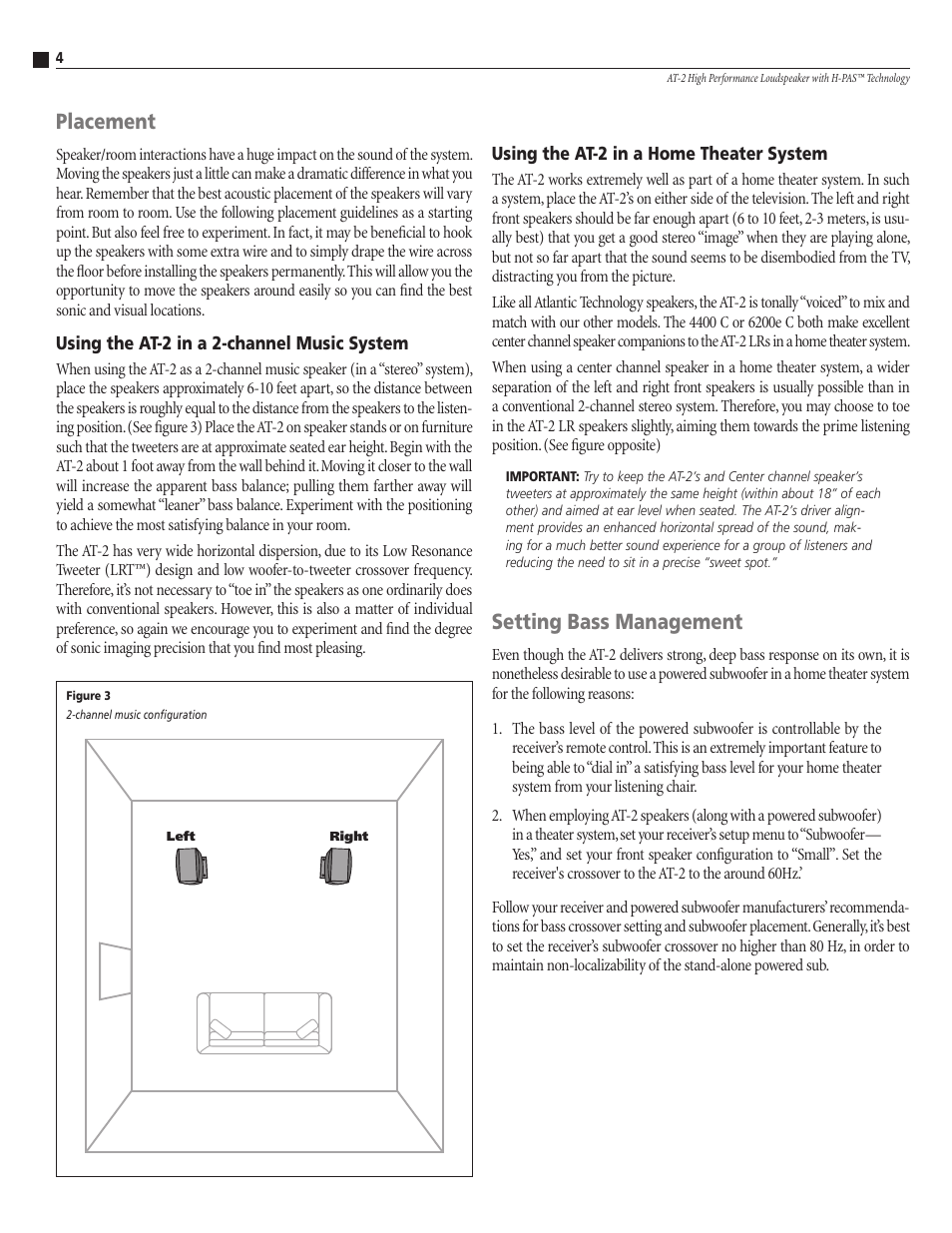 4

AT-2 High Performance Loudspeaker with H-PAS™ Technology

Placement

Speaker/room interactions have a huge impact on the sound of the system. Moving the speakers just a little can make a dramatic difference in what you hear. Remember that the best acoustic placement of the speakers will vary from room to room. Use the following placement guidelines as a starting point. But also feel free to experiment. In fact, it may be beneficial to hook up the speakers with some extra wire and to simply drape the wire across the floor before installing the speakers permanently. This will allow you the opportunity to move the speakers around easily so you can find the best sonic and visual locations.

Using the AT-2 in a 2-channel Music System

When using the AT-2 as a 2-channel music speaker (in a "stereo" system), place the speakers approximately 6-10 feet apart, so the distance between the speakers is roughly equal to the distance from the speakers to the listening position. (See figure 3) Place the AT-2 on speaker stands or on furniture such that the tweeters are at approximate seated ear height. Begin with the AT-2 about 1 foot away from the wall behind it. Moving it closer to the wall will increase the apparent bass balance; pulling them farther away will yield a somewhat "leaner" bass balance. Experiment with the positioning to achieve the most satisfying balance in your room.

The AT-2 has very wide horizontal dispersion, due to its Low Resonance Tweeter (LRT™) design and low woofer-to-tweeter crossover frequency. Therefore, it's not necessary to "toe in" the speakers as one ordinarily does with conventional speakers. However, this is also a matter of individual preference, so again we encourage you to experiment and find the degree of sonic imaging precision that you find most pleasing.

Figure 3
2-channel music configuration

Left
Right

Using the AT-2 in a Home Theater System

The AT-2 works extremely well as part of a home theater system. In such a system, place the AT-2's on either side of the television. The left and right front speakers should be far enough apart (6 to 10 feet, 2-3 meters, is usually best) that you get a good stereo "image" when they are playing alone, but not so far apart that the sound seems to be disembodied from the TV, distracting you from the picture.

Like all Atlantic Technology speakers, the AT-2 is tonally "voiced" to mix and match with our other models. The 4400 C or 6200e C both make excellent center channel speaker companions to the AT-2 LRs in a home theater system.

When using a center channel speaker in a home theater system, a wider separation of the left and right front speakers is usually possible than in a conventional 2-channel stereo system. Therefore, you may choose to toe in the AT-2 LR speakers slightly, aiming them towards the prime listening position. (See figure opposite)

IMPORTANT: Try to keep the AT-2's and Center channel speaker's tweeters at approximately the same height (within about 18" of each other) and aimed at ear level when seated. The AT-2's driver alignment provides an enhanced horizontal spread of the sound, making for a much better sound experience for a group of listeners and reducing the need to sit in a precise "sweet spot."

Setting Bass Management

Even though the AT-2 delivers strong, deep bass response on its own, it is nonetheless desirable to use a powered subwoofer in a home theater system for the following reasons:

1. The bass level of the powered subwoofer is controllable by the receiver's remote control. This is an extremely important feature to being able to "dial in" a satisfying bass level for your home theater system from your listening chair.

2. When employing AT-2 speakers (along with a powered subwoofer) in a theater system, set your receiver's setup menu to "Subwoofer—Yes," and set your front speaker configuration to "Small". Set the receiver's crossover to the AT-2 to the around 60Hz.'

Follow your receiver and powered subwoofer manufacturers' recommendations for bass crossover setting and subwoofer placement. Generally, it's best to set the receiver's subwoofer crossover no higher than 80 Hz, in order to maintain non-localizability of the stand-alone powered sub.